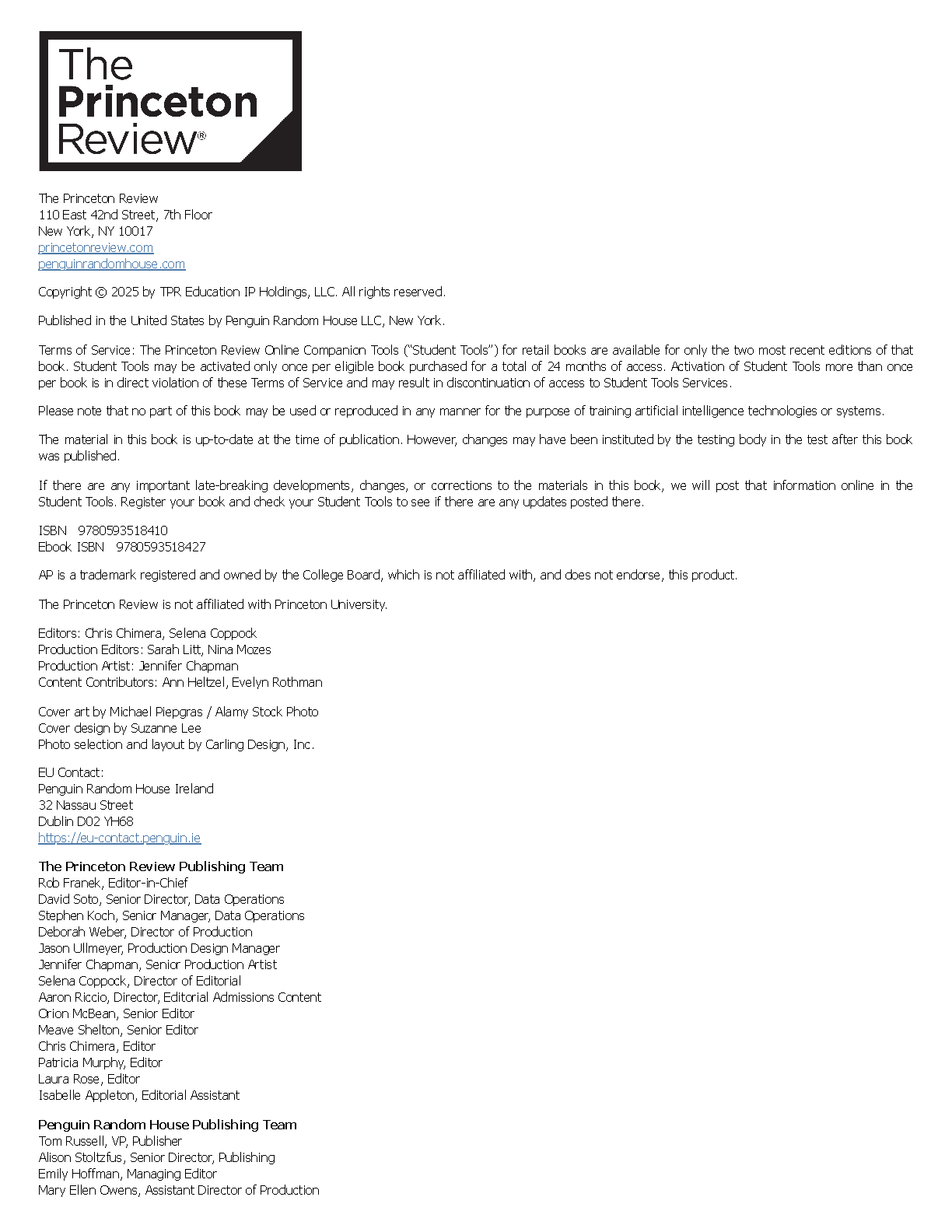 The Princeton Review®

The Princeton Review
110 East 42nd Street, 7th Floor
New York, NY 10017
princetonreview.com
penguinrandomhouse.com

Copyright © 2025 by TPR Education IP Holdings, LLC. All rights reserved.

Published in the United States by Penguin Random House LLC, New York.

Terms of Service: The Princeton Review Online Companion Tools ("Student Tools") for retail books are available for only the two most recent editions of that book. Student Tools may be activated only once per eligible book purchased for a total of 24 months of access. Activation of Student Tools more than once per book is in direct violation of these Terms of Service and may result in discontinuation of access to Student Tools Services.

Please note that no part of this book may be used or reproduced in any manner for the purpose of training artificial intelligence technologies or systems.

The material in this book is up-to-date at the time of publication. However, changes may have been instituted by the testing body in the test after this book was published.

If there are any important late-breaking developments, changes, or corrections to the materials in this book, we will post that information online in the Student Tools. Register your book and check your Student Tools to see if there are any updates posted there.

ISBN 9780593518410
Ebook ISBN 9780593518427

AP is a trademark registered and owned by the College Board, which is not affiliated with, and does not endorse, this product.

The Princeton Review is not affiliated with Princeton University.

Editors: Chris Chimera, Selena Coppock
Production Editors: Sarah Litt, Nina Mozes
Production Artist: Jennifer Chapman
Content Contributors: Ann Heltzel, Evelyn Rothman

Cover art by Michael Piepgras / Alamy Stock Photo
Cover design by Suzanne Lee
Photo selection and layout by Carling Design, Inc.

EU Contact:
Penguin Random House Ireland
32 Nassau Street
Dublin D02 YH68
https://eu-contact.penguin.ie

The Princeton Review Publishing Team
Rob Franek, Editor-in-Chief
David Soto, Senior Director, Data Operations
Stephen Koch, Senior Manager, Data Operations
Deborah Weber, Director of Production
Jason Ullmeyer, Production Design Manager
Jennifer Chapman, Senior Production Artist
Selena Coppock, Director of Editorial
Aaron Riccio, Director, Editorial Admissions Content
Orion McBean, Senior Editor
Meave Shelton, Senior Editor
Chris Chimera, Editor
Patricia Murphy, Editor
Laura Rose, Editor
Isabelle Appleton, Editorial Assistant

Penguin Random House Publishing Team
Tom Russell, VP, Publisher
Alison Stoltzfus, Senior Director, Publishing
Emily Hoffman, Managing Editor
Mary Ellen Owens, Assistant Director of Production